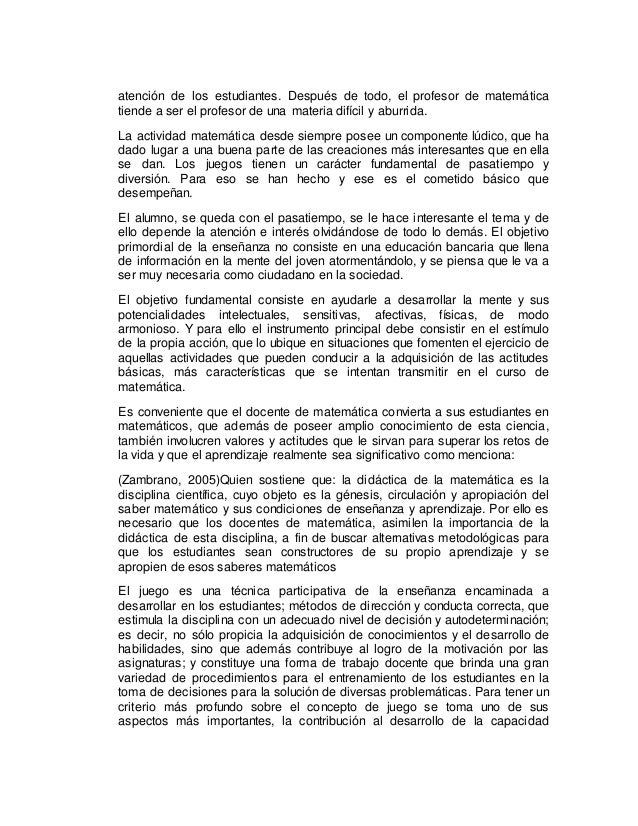 atención de los estudiantes. Después de todo, el profesor de matemática tiende a ser el profesor de una materia difícil y aburrida.

La actividad matemática desde siempre posee un componente lúdico, que ha dado lugar a una buena parte de las creaciones más interesantes que en ella se dan. Los juegos tienen un carácter fundamental de pasatiempo y diversión. Para eso se han hecho y ese es el cometido básico que desempeñan.

El alumno, se queda con el pasatiempo, se le hace interesante el tema y de ello depende la atención e interés olvidándose de todo lo demás. El objetivo primordial de la enseñanza no consiste en una educación bancaria que llena de información en la mente del joven atormentándolo, y se piensa que le va a ser muy necesaria como ciudadano en la sociedad.

El objetivo fundamental consiste en ayudarle a desarrollar la mente y sus potencialidades intelectuales, sensitivas, afectivas, físicas, de modo armonioso. Y para ello el instrumento principal debe consistir en el estímulo de la propia acción, que lo ubique en situaciones que fomenten el ejercicio de aquellas actividades que pueden conducir a la adquisición de las actitudes básicas, más características que se intentan transmitir en el curso de matemática.

Es conveniente que el docente de matemática convierta a sus estudiantes en matemáticos, que además de poseer amplio conocimiento de esta ciencia, también involucren valores y actitudes que le sirvan para superar los retos de la vida y que el aprendizaje realmente sea significativo como menciona:

(Zambrano, 2005)Quien sostiene que: la didáctica de la matemática es la disciplina científica, cuyo objeto es la génesis, circulación y apropiación del saber matemático y sus condiciones de enseñanza y aprendizaje. Por ello es necesario que los docentes de matemática, asimilen la importancia de la didáctica de esta disciplina, a fin de buscar alternativas metodológicas para que los estudiantes sean constructores de su propio aprendizaje y se apropien de esos saberes matemáticos

El juego es una técnica participativa de la enseñanza encaminada a desarrollar en los estudiantes; métodos de dirección y conducta correcta, que estimula la disciplina con un adecuado nivel de decisión y autodeterminación; es decir, no sólo propicia la adquisición de conocimientos y el desarrollo de habilidades, sino que además contribuye al logro de la motivación por las asignaturas; y constituye una forma de trabajo docente que brinda una gran variedad de procedimientos para el entrenamiento de los estudiantes en la toma de decisiones para la solución de diversas problemáticas. Para tener un criterio más profundo sobre el concepto de juego se toma uno de sus aspectos más importantes, la contribución al desarrollo de la capacidad